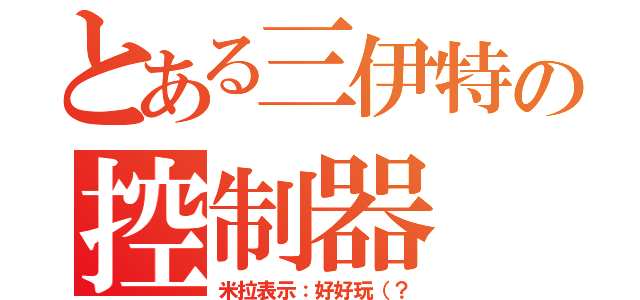 とある三伊特の
控制器
米拉表示：好好玩（？